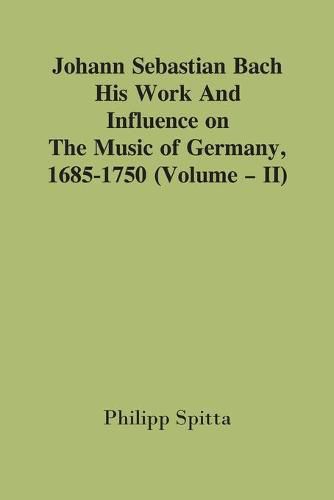 Johann Sebastian Bach His Work And Influence on The Music of Germany, 1685-1750 (Volume – II)

Philipp Spitta